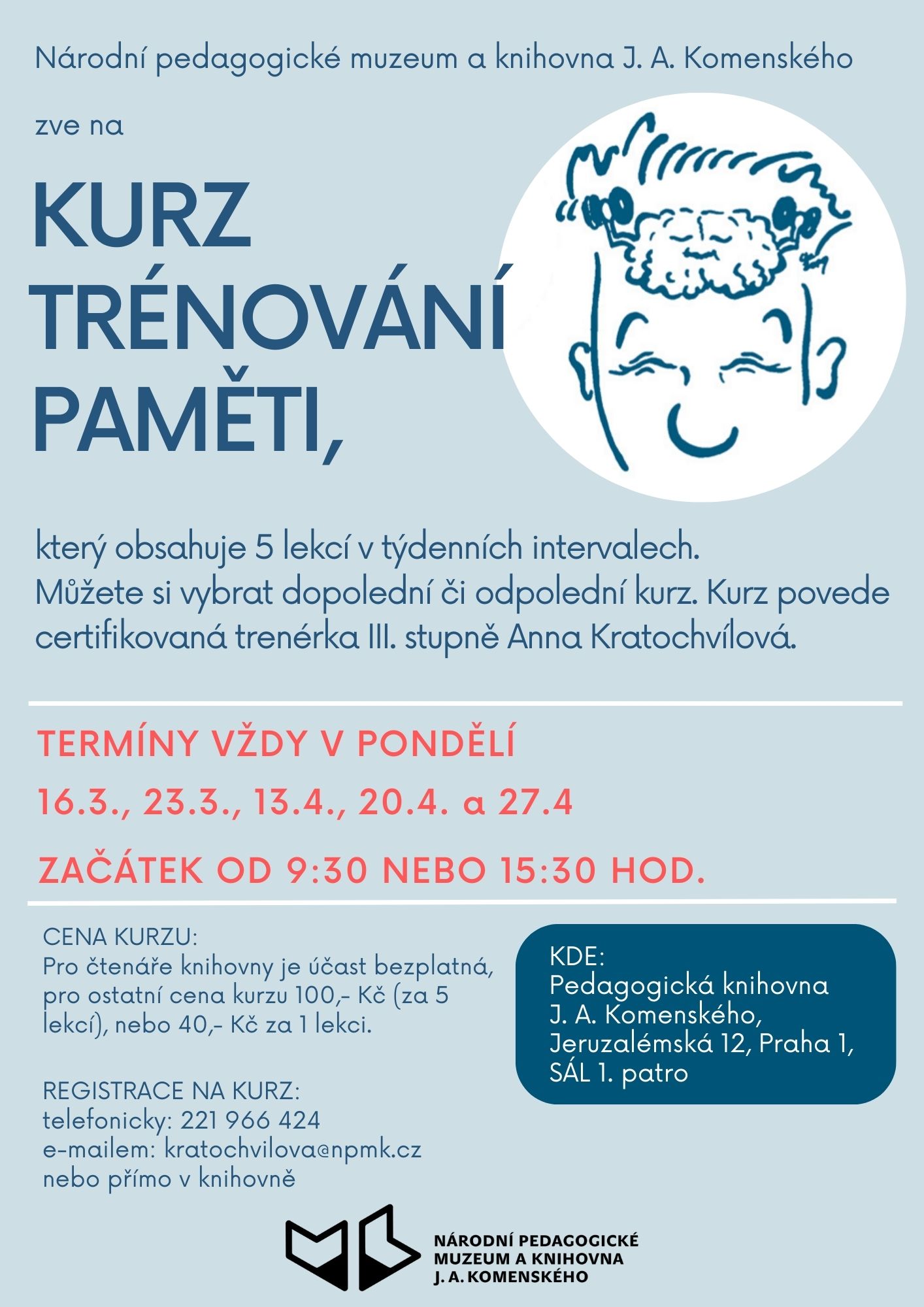 Národní pedagogické muzeum a knihovna J. A. Komenského

zve na

KURZ TRÉNOVÁNÍ PAMĚTI,

který obsahuje 5 lekcí v týdenních intervalech. Můžete si vybrat dopolední či odpolední kurz. Kurz povede certifikovaná trenérka III. stupně Anna Kratochvílová.

TERMÍNY VŽDY V PONDĚLÍ

16.3., 23.3., 13.4., 20.4. a 27.4

ZAČÁTEK OD 9:30 NEBO 15:30 HOD.

CENA KURZU:
Pro čtenáře knihovny je účast bezplatná, pro ostatní cena kurzu 100,- Kč (za 5 lekcí), nebo 40,- Kč za 1 lekci.

REGISTRACE NA KURZ:
telefonicky: 221 966 424
e-mailem: kratochvilova@npmk.cz
nebo přímo v knihovně

KDE:
Pedagogická knihovna J. A. Komenského, Jeruzalémská 12, Praha 1, SÁL 1. patro

NÁRODNÍ PEDAGOGICKÉ MUZEUM A KNIHOVNA J. A. KOMENSKÉHO